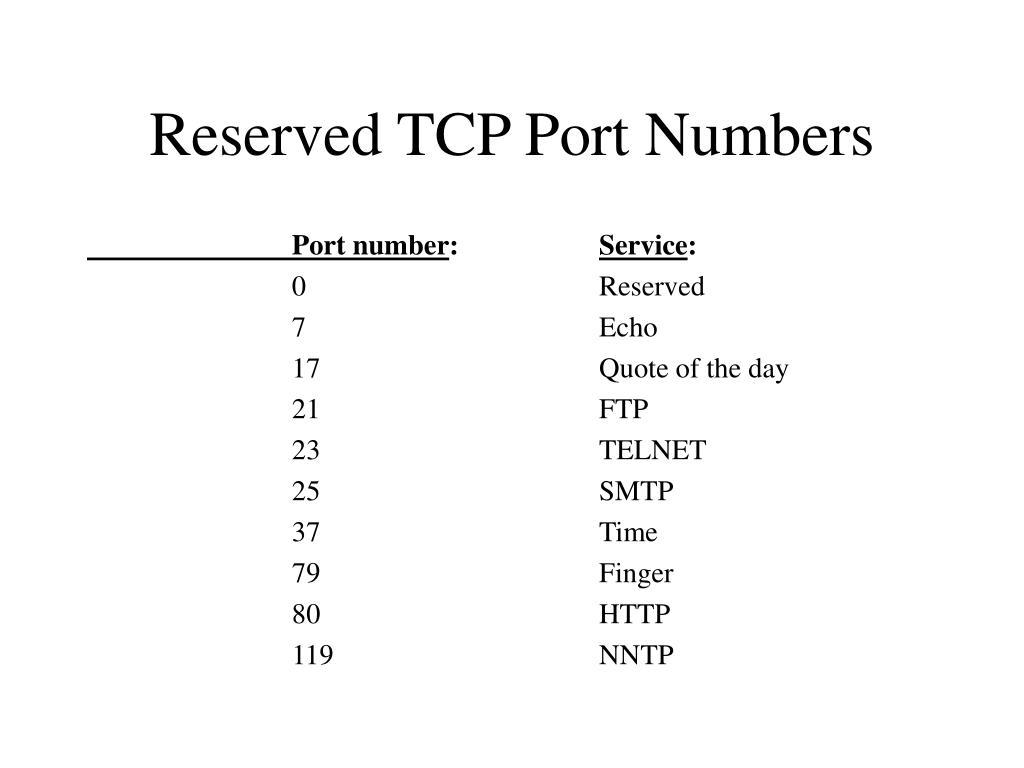 Reserved TCP Port Numbers

| Port number: | Service: |
|---|---|
| 0 | Reserved |
| 7 | Echo |
| 17 | Quote of the day |
| 21 | FTP |
| 23 | TELNET |
| 25 | SMTP |
| 37 | Time |
| 79 | Finger |
| 80 | HTTP |
| 119 | NNTP |